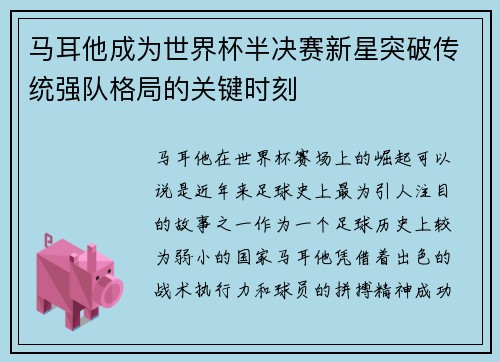 马耳他成为世界杯半决赛新星突破传统强队格局的关键时刻

马耳他在世界杯赛场上的崛起可以说是近年来足球史上最为引人注目的故事之一作为一个足球历史上较为弱小的国家马耳他凭借着出色的战术执行力和球员的拼搏精神成功